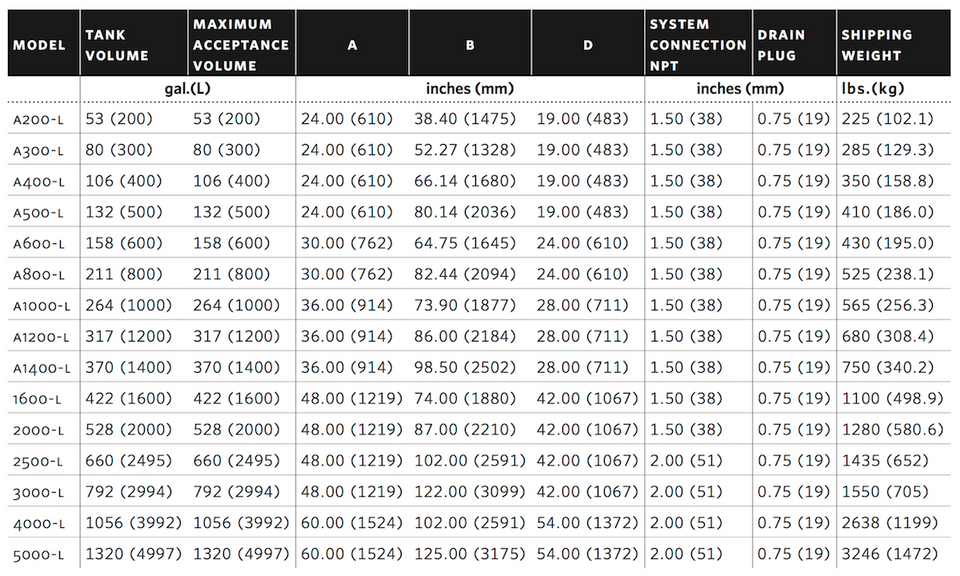 | MODEL | TANK VOLUME | MAXIMUM ACCEPTANCE VOLUME | A | B | D | SYSTEM CONNECTION NPT | DRAIN PLUG | SHIPPING WEIGHT |
|---|---|---|---|---|---|---|---|---|
| | gal.(L) | | inches (mm) | | | inches (mm) | | lbs.(kg) |
| A200-L | 53 (200) | 53 (200) | 24.00 (610) | 38.40 (1475) | 19.00 (483) | 1.50 (38) | 0.75 (19) | 225 (102.1) |
| A300-L | 80 (300) | 80 (300) | 24.00 (610) | 52.27 (1328) | 19.00 (483) | 1.50 (38) | 0.75 (19) | 285 (129.3) |
| A400-L | 106 (400) | 106 (400) | 24.00 (610) | 66.14 (1680) | 19.00 (483) | 1.50 (38) | 0.75 (19) | 350 (158.8) |
| A500-L | 132 (500) | 132 (500) | 24.00 (610) | 80.14 (2036) | 19.00 (483) | 1.50 (38) | 0.75 (19) | 410 (186.0) |
| A600-L | 158 (600) | 158 (600) | 30.00 (762) | 64.75 (1645) | 24.00 (610) | 1.50 (38) | 0.75 (19) | 430 (195.0) |
| A800-L | 211 (800) | 211 (800) | 30.00 (762) | 82.44 (2094) | 24.00 (610) | 1.50 (38) | 0.75 (19) | 525 (238.1) |
| A1000-L | 264 (1000) | 264 (1000) | 36.00 (914) | 73.90 (1877) | 28.00 (711) | 1.50 (38) | 0.75 (19) | 565 (256.3) |
| A1200-L | 317 (1200) | 317 (1200) | 36.00 (914) | 86.00 (2184) | 28.00 (711) | 1.50 (38) | 0.75 (19) | 680 (308.4) |
| A1400-L | 370 (1400) | 370 (1400) | 36.00 (914) | 98.50 (2502) | 28.00 (711) | 1.50 (38) | 0.75 (19) | 750 (340.2) |
| 1600-L | 422 (1600) | 422 (1600) | 48.00 (1219) | 74.00 (1880) | 42.00 (1067) | 1.50 (38) | 0.75 (19) | 1100 (498.9) |
| 2000-L | 528 (2000) | 528 (2000) | 48.00 (1219) | 87.00 (2210) | 42.00 (1067) | 1.50 (38) | 0.75 (19) | 1280 (580.6) |
| 2500-L | 660 (2495) | 660 (2495) | 48.00 (1219) | 102.00 (2591) | 42.00 (1067) | 2.00 (51) | 0.75 (19) | 1435 (652) |
| 3000-L | 792 (2994) | 792 (2994) | 48.00 (1219) | 122.00 (3099) | 42.00 (1067) | 2.00 (51) | 0.75 (19) | 1550 (705) |
| 4000-L | 1056 (3992) | 1056 (3992) | 60.00 (1524) | 102.00 (2591) | 54.00 (1372) | 2.00 (51) | 0.75 (19) | 2638 (1199) |
| 5000-L | 1320 (4997) | 1320 (4997) | 60.00 (1524) | 125.00 (3175) | 54.00 (1372) | 2.00 (51) | 0.75 (19) | 3246 (1472) |